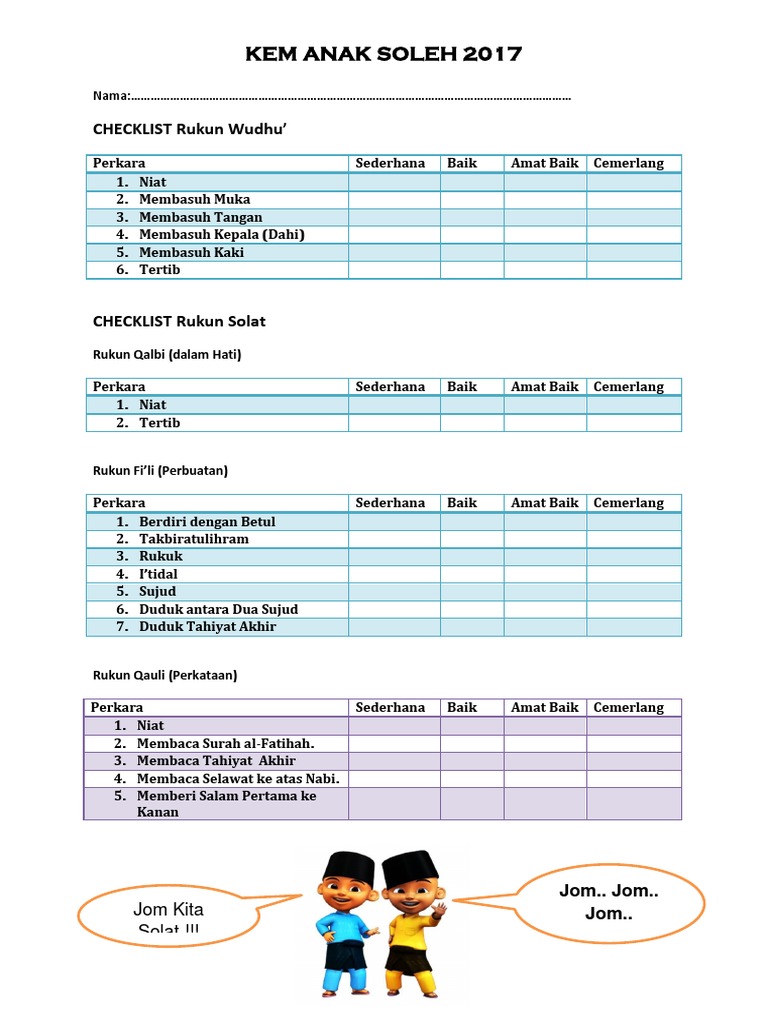 KEM ANAK SOLEH 2017

Nama:……………………………………………………………………………………………………………………

CHECKLIST Rukun Wudhu'

| Perkara | Sederhana | Baik | Amat Baik | Cemerlang |
|---|---|---|---|---|
| 1. Niat | | | | |
| 2. Membasuh Muka | | | | |
| 3. Membasuh Tangan | | | | |
| 4. Membasuh Kepala (Dahi) | | | | |
| 5. Membasuh Kaki | | | | |
| 6. Tertib | | | | |

CHECKLIST Rukun Solat

Rukun Qalbi (dalam Hati)

| Perkara | Sederhana | Baik | Amat Baik | Cemerlang |
|---|---|---|---|---|
| 1. Niat | | | | |
| 2. Tertib | | | | |

Rukun Fi'li (Perbuatan)

| Perkara | Sederhana | Baik | Amat Baik | Cemerlang |
|---|---|---|---|---|
| 1. Berdiri dengan Betul | | | | |
| 2. Takbiratulihram | | | | |
| 3. Rukuk | | | | |
| 4. I'tidal | | | | |
| 5. Sujud | | | | |
| 6. Duduk antara Dua Sujud | | | | |
| 7. Duduk Tahiyat Akhir | | | | |

Rukun Qauli (Perkataan)

| Perkara | Sederhana | Baik | Amat Baik | Cemerlang |
|---|---|---|---|---|
| 1. Niat | | | | |
| 2. Membaca Surah al-Fatihah. | | | | |
| 3. Membaca Tahiyat Akhir | | | | |
| 4. Membaca Selawat ke atas Nabi. | | | | |
| 5. Memberi Salam Pertama ke Kanan | | | | |

Jom Kita Solat !!!

Jom.. Jom.. Jom..